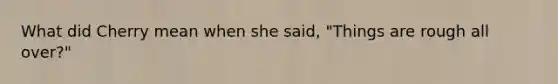 What did Cherry mean when she said, "Things are rough all over?"